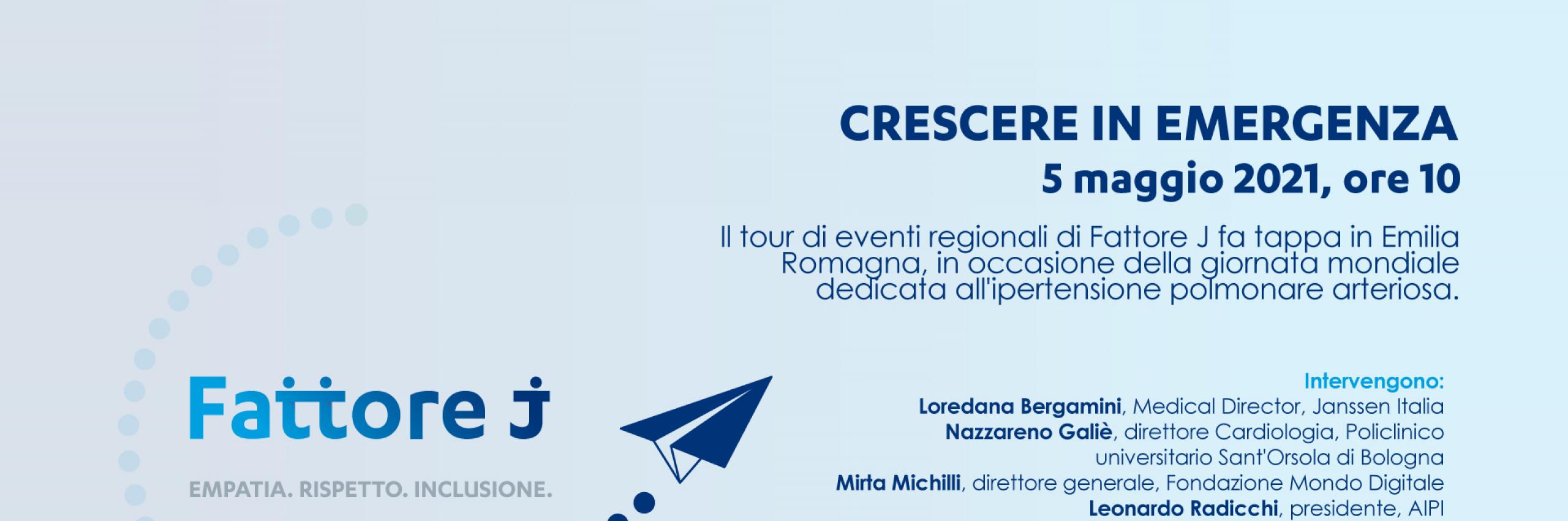 CRESCERE IN EMERGENZA
5 maggio 2021, ore 10

Il tour di eventi regionali di Fattore J fa tappa in Emilia Romagna, in occasione della giornata mondiale dedicata all'ipertensione polmonare arteriosa.

Fattore J

EMPATIA. RISPETTO. INCLUSIONE.

Intervengono:
Loredana Bergamini, Medical Director, Janssen Italia
Nazzareno Galiè, direttore Cardiologia, Policlinico universitario Sant'Orsola di Bologna
Mirta Michilli, direttore generale, Fondazione Mondo Digitale
Leonardo Radicchi, presidente, AIPI